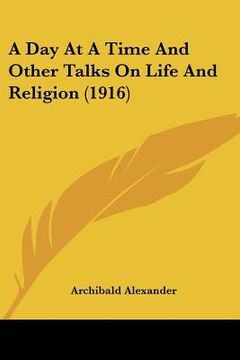 A Day At A Time And Other Talks On Life And Religion (1916)

Archibald Alexander